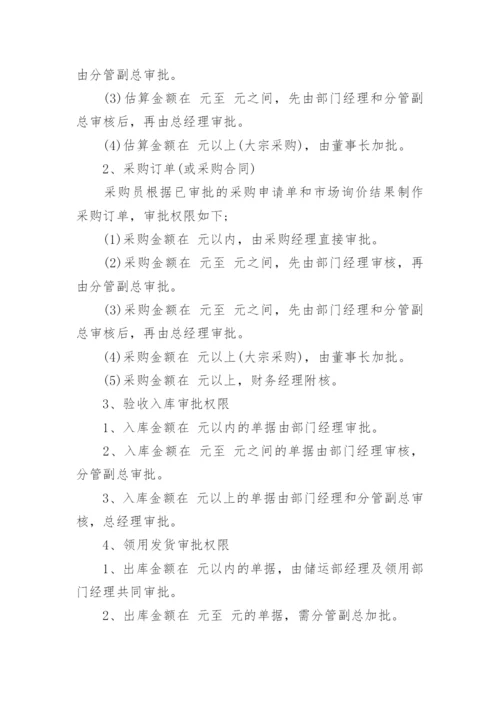 由分管副总审批。

(3)估算金额在 元至 元之间，先由部门经理和分管副总审核后，再由总经理审批。

(4)估算金额在 元以上(大宗采购)，由董事长加批。

2、采购订单(或采购合同)

采购员根据已审批的采购申请单和市场询价结果制作采购订单，审批权限如下：

(1)采购金额在 元以内，由采购经理直接审批。

(2)采购金额在 元至 元之间，先由部门经理审核，再由分管副总审批。

(3)采购金额在 元至 元之间，先由部门经理和分管副总审核后，再由总经理审批。

(4)采购金额在 元以上(大宗采购)，由董事长加批。

(5)采购金额在 元以上，财务经理附核。

3、验收入库审批权限

1、入库金额在 元以内的单据由部门经理审批。

2、入库金额在 元至 元之间的单据由部门经理审核，分管副总审批。

3、入库金额在 元以上的单据由部门经理和分管副总审核，总经理审批。

4、领用发货审批权限

1、出库金额在 元以内的单据，由储运部经理及领用部门经理共同审批。

2、出库金额在 元至 元的单据，需分管副总加批。